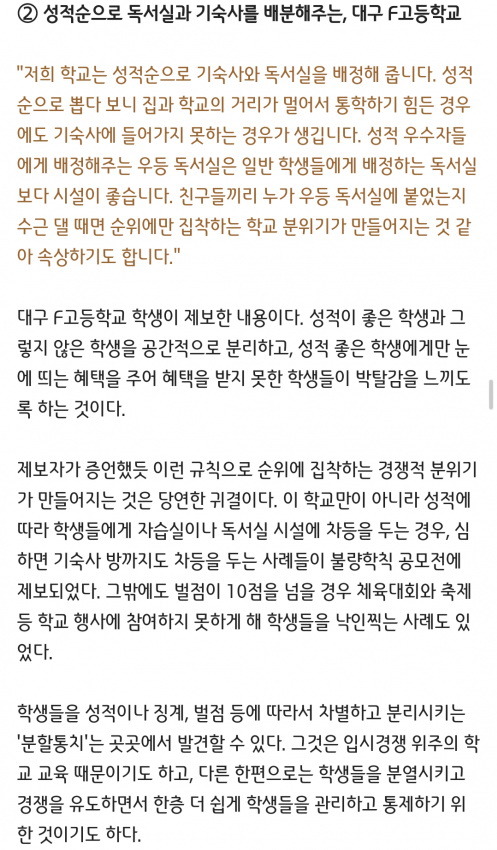 ② 성적순으로 독서실과 기숙사를 배분해주는, 대구 F고등학교

"저희 학교는 성적순으로 기숙사와 독서실을 배정해 줍니다. 성적순으로 뽑다 보니 집과 학교의 거리가 멀어서 통학하기 힘든 경우에도 기숙사에 들어가지 못하는 경우가 생깁니다. 성적 우수자들에게 배정해주는 우등 독서실은 일반 학생들에게 배정하는 독서실보다 시설이 좋습니다. 친구들끼리 누가 우등 독서실에 붙었는지 수근 댈 때면 순위에만 집착하는 학교 분위기가 만들어지는 것 같아 속상하기도 합니다."

대구 F고등학교 학생이 제보한 내용이다. 성적이 좋은 학생과 그렇지 않은 학생을 공간적으로 분리하고, 성적 좋은 학생에게만 눈에 띄는 혜택을 주어 혜택을 받지 못한 학생들이 박탈감을 느끼도록 하는 것이다.

제보자가 증언했듯 이런 규칙으로 순위에 집착하는 경쟁적 분위기가 만들어지는 것은 당연한 귀결이다. 이 학교만이 아니라 성적에 따라 학생들에게 자습실이나 독서실 시설에 차등을 두는 경우, 심하면 기숙사 방까지도 차등을 두는 사례들이 불량학칙 공모전에 제보되었다. 그밖에도 벌점이 10점을 넘을 경우 체육대회와 축제 등 학교 행사에 참여하지 못하게 해 학생들을 낙인찍는 사례도 있었다.

학생들을 성적이나 징계, 벌점 등에 따라서 차별하고 분리시키는 '분할통치'는 곳곳에서 발견할 수 있다. 그것은 입시경쟁 위주의 학교 교육 때문이기도 하고, 다른 한편으로는 학생들을 분열시키고 경쟁을 유도하면서 한층 더 쉽게 학생들을 관리하고 통제하기 위한 것이기도 하다.